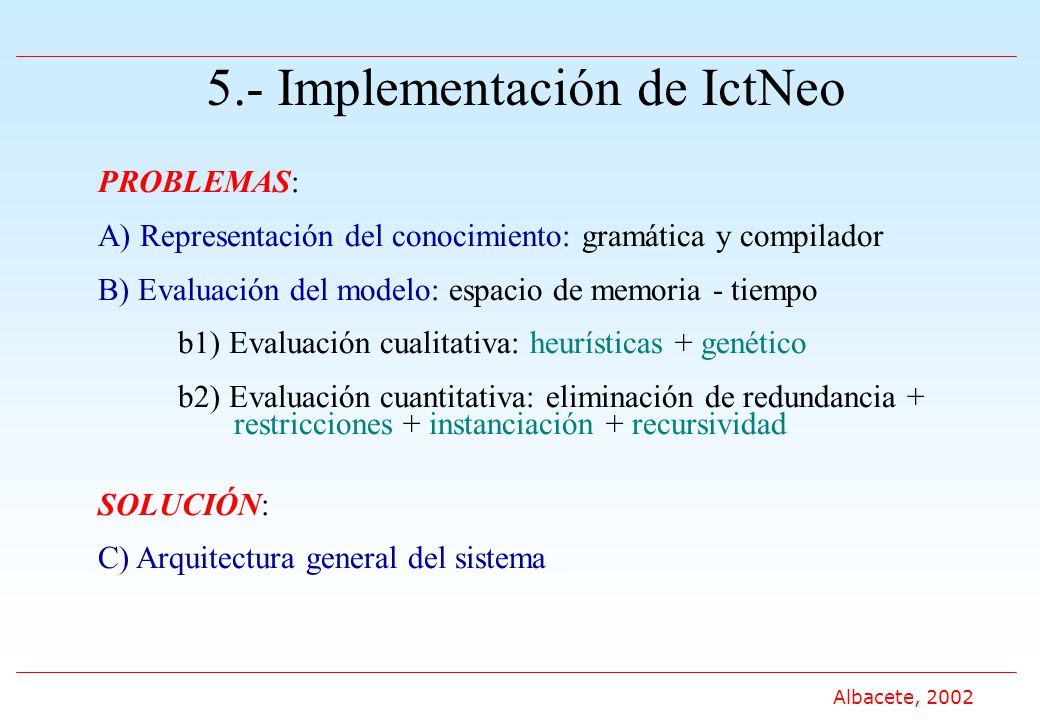 5.- Implementación de IctNeo

PROBLEMAS:

A) Representación del conocimiento: gramática y compilador

B) Evaluación del modelo: espacio de memoria - tiempo

b1) Evaluación cualitativa: heurísticas + genético

b2) Evaluación cuantitativa: eliminación de redundancia + restricciones + instanciación + recursividad

SOLUCIÓN:

C) Arquitectura general del sistema

Albacete, 2002